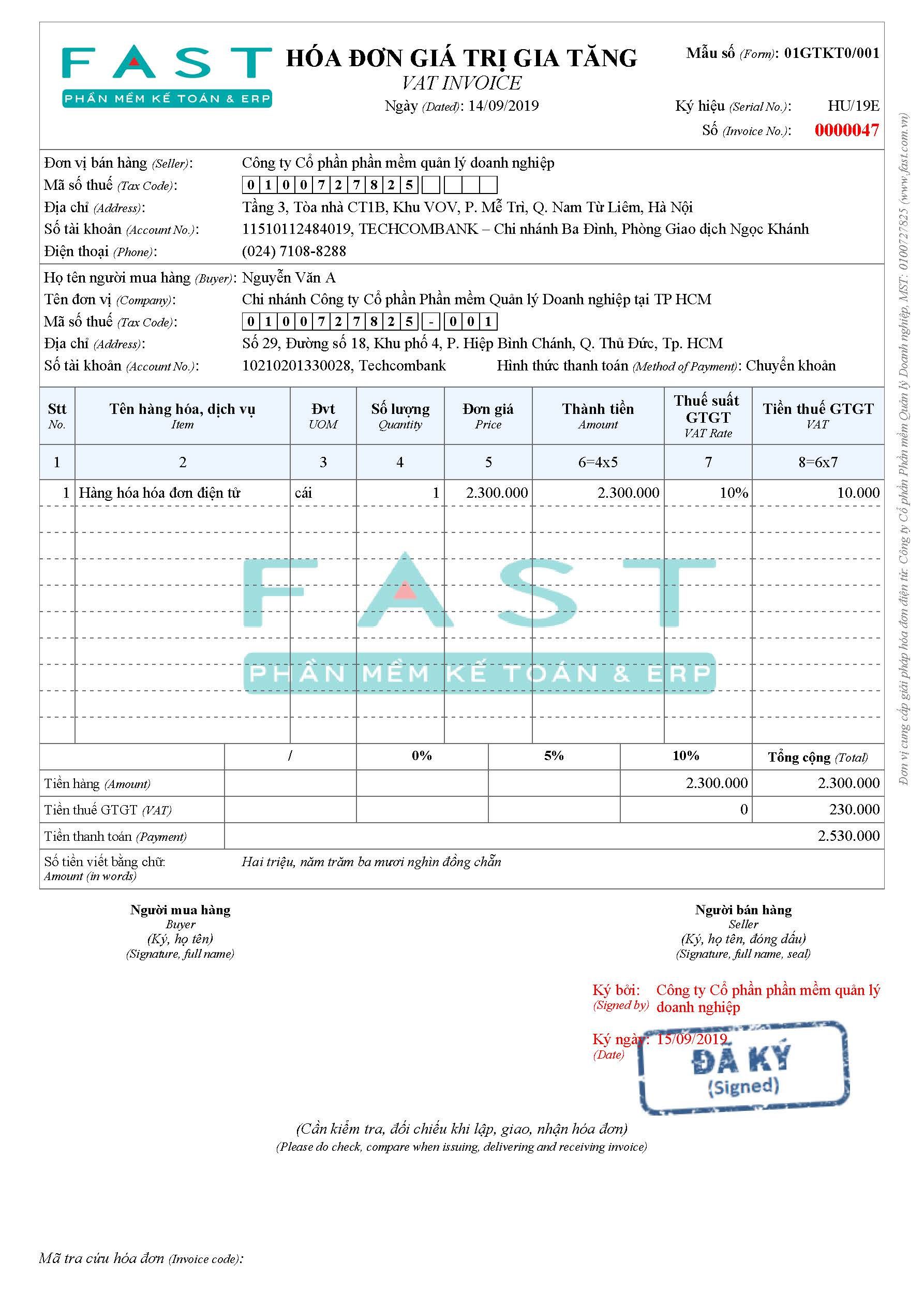 FAST
PHẦN MỀM KẾ TOÁN & ERP

HÓA ĐƠN GIÁ TRỊ GIA TĂNG
VAT INVOICE
Ngày (Dated): 14/09/2019

Mẫu số (Form): 01GTKT0/001
Ký hiệu (Serial No.): HU/19E
Số (Invoice No.): 0000047

Đơn vị bán hàng (Seller): Công ty Cổ phần phần mềm quản lý doanh nghiệp
Mã số thuế (Tax Code): 0100727825
Địa chỉ (Address): Tầng 3, Tòa nhà CT1B, Khu VOV, P. Mễ Trì, Q. Nam Từ Liêm, Hà Nội
Số tài khoản (Account No.): 11510112484019, TECHCOMBANK – Chi nhánh Ba Đình, Phòng Giao dịch Ngọc Khánh
Điện thoại (Phone): (024) 7108-8288

Họ tên người mua hàng (Buyer): Nguyễn Văn A
Tên đơn vị (Company): Chi nhánh Công ty Cổ phần Phần mềm Quản lý Doanh nghiệp tại TP HCM
Mã số thuế (Tax Code): 0100727825-001
Địa chỉ (Address): Số 29, Đường số 18, Khu phố 4, P. Hiệp Bình Chánh, Q. Thủ Đức, Tp. HCM
Số tài khoản (Account No.): 10210201330028, Techcombank Hình thức thanh toán (Method of Payment): Chuyển khoản

| Stt No. | Tên hàng hóa, dịch vụ Item | Đvt UOM | Số lượng Quantity | Đơn giá Price | Thành tiền Amount | Thuế suất GTGT VAT Rate | Tiền thuế GTGT VAT |
|---|---|---|---|---|---|---|---|
| 1 | 2 | 3 | 4 | 5 | 6=4x5 | 7 | 8=6x7 |
| 1 | Hàng hóa hóa đơn điện tử | cái | 1 | 2.300.000 | 2.300.000 | 10% | 10.000 |

FAST
PHẦN MỀM KẾ TOÁN & ERP

| | / | 0% | 5% | 10% | Tổng cộng (Total) |
|---|---|---|---|---|---|
| Tiền hàng (Amount) | | | | 2.300.000 | 2.300.000 |
| Tiền thuế GTGT (VAT) | | | | 0 | 230.000 |
| Tiền thanh toán (Payment) | | | | | 2.530.000 |

Số tiền viết bằng chữ: Amount (in words) Hai triệu, năm trăm ba mươi nghìn đồng chẵn

Người mua hàng
Buyer
(Ký, họ tên)
(Signature, full name)

Người bán hàng
Seller
(Ký, họ tên, đóng dấu)
(Signature, full name, seal)

Ký bởi: (Signed by) Công ty Cổ phần phần mềm quản lý doanh nghiệp
Ký ngày: (Date) 15/09/2019
ĐÃ KÝ
(Signed)

(Cần kiểm tra, đối chiếu khi lập, giao, nhận hóa đơn)
(Please do check, compare when issuing, delivering and receiving invoice)

Mã tra cứu hóa đơn (Invoice code):

Đơn vị cung cấp giải pháp hóa đơn điện tử: Công ty Cổ phần Phần mềm Quản lý Doanh nghiệp, MST: 0100727825 (www.fast.com.vn)